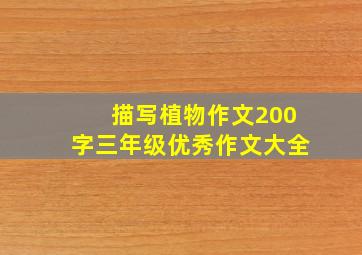 描写植物作文200字三年级优秀作文大全